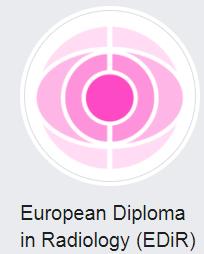 European Diploma in Radiology (EDiR)